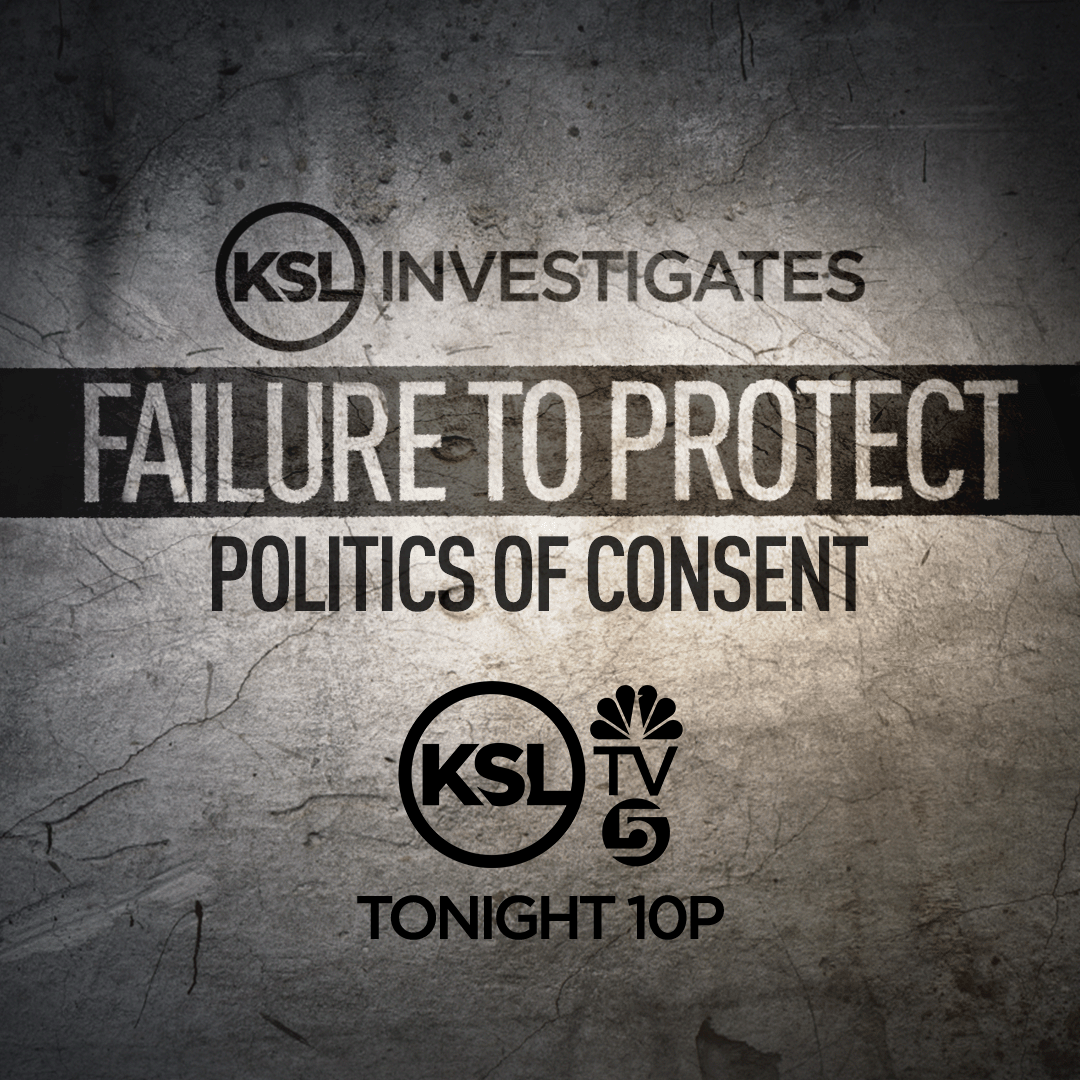 KSL INVESTIGATES

FAILURE TO PROTECT

POLITICS OF CONSENT

KSL TV 5

TONIGHT 10P